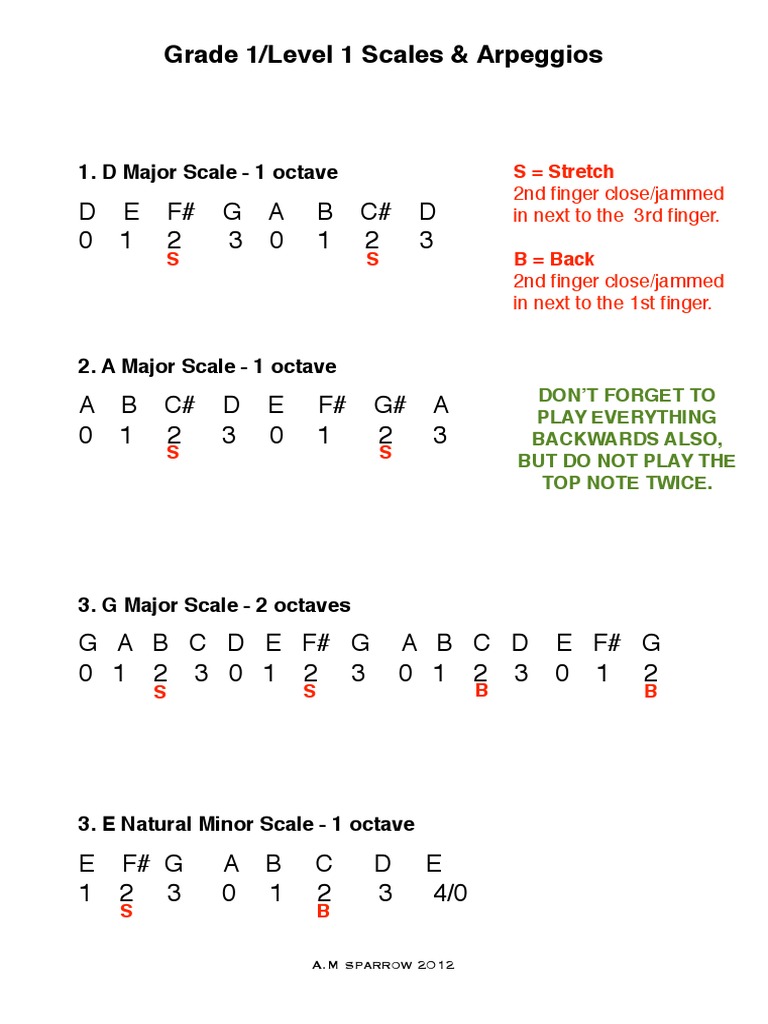 Grade 1/Level 1 Scales & Arpeggios

1. D Major Scale - 1 octave

D E F# G A B C# D
0 1 2 3 0 1 2 3
S S

S = Stretch
2nd finger close/jammed in next to the 3rd finger.

B = Back
2nd finger close/jammed in next to the 1st finger.

2. A Major Scale - 1 octave

A B C# D E F# G# A
0 1 2 3 0 1 2 3
S S

DON'T FORGET TO PLAY EVERYTHING BACKWARDS ALSO, BUT DO NOT PLAY THE TOP NOTE TWICE.

3. G Major Scale - 2 octaves

G A B C D E F# G A B C D E F# G
0 1 2 3 0 1 2 3 0 1 2 3 0 1 2
S S B B

3. E Natural Minor Scale - 1 octave

E F# G A B C D E
1 2 3 0 1 2 3 4/0
S B

A.M SPARROW 2012